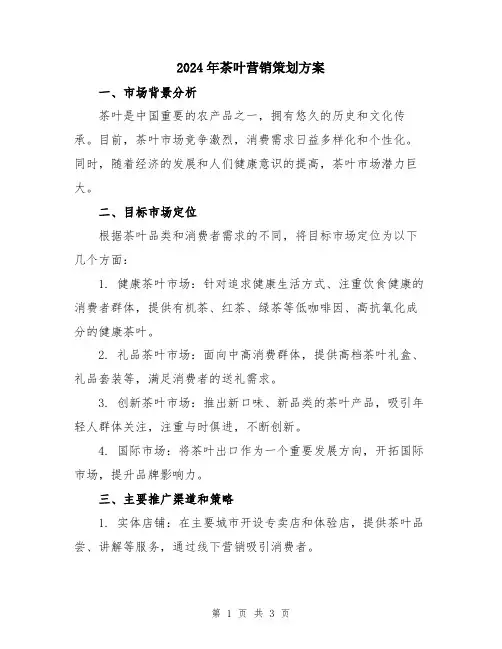 2024年茶叶营销策划方案

一、市场背景分析

茶叶是中国重要的农产品之一，拥有悠久的历史和文化传承。目前，茶叶市场竞争激烈，消费需求日益多样化和个性化。同时，随着经济的发展和人们健康意识的提高，茶叶市场潜力巨大。

二、目标市场定位

根据茶叶品类和消费者需求的不同，将目标市场定位为以下几个方面：

1. 健康茶叶市场：针对追求健康生活方式、注重饮食健康的消费者群体，提供有机茶、红茶、绿茶等低咖啡因、高抗氧化成分的健康茶叶。

2. 礼品茶叶市场：面向中高消费群体，提供高档茶叶礼盒、礼品套装等，满足消费者的送礼需求。

3. 创新茶叶市场：推出新口味、新品类的茶叶产品，吸引年轻人群体关注，注重与时俱进，不断创新。

4. 国际市场：将茶叶出口作为一个重要发展方向，开拓国际市场，提升品牌影响力。

三、主要推广渠道和策略

1. 实体店铺：在主要城市开设专卖店和体验店，提供茶叶品尝、讲解等服务，通过线下营销吸引消费者。

第 1 页 共 3 页